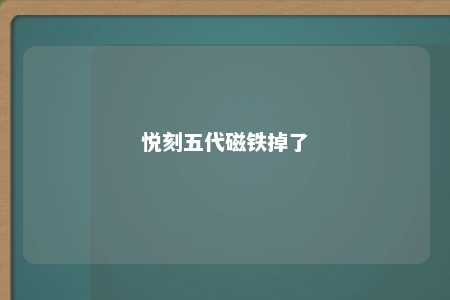 悦刻五代磁铁掉了